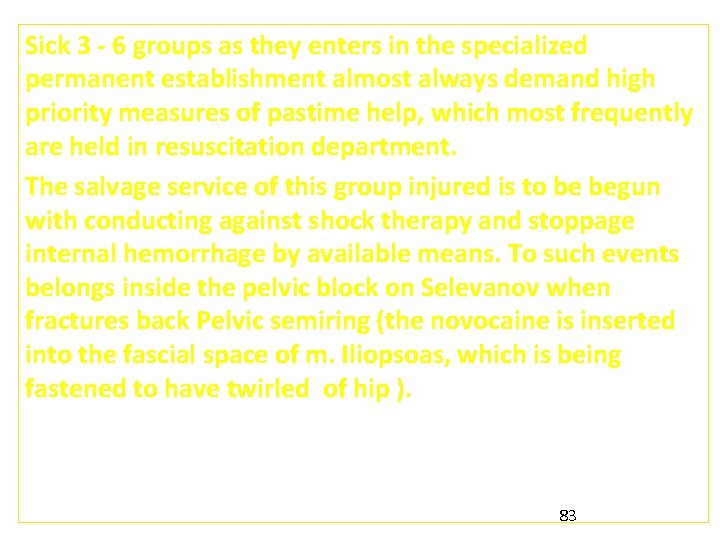 Sick 3 - 6 groups as they enters in the specialized permanent establishment almost always demand high priority measures of pastime help, which most frequently are held in resuscitation department.

The salvage service of this group injured is to be begun with conducting against shock therapy and stoppage internal hemorrhage by available means. To such events belongs inside the pelvic block on Selevanov when fractures back Pelvic semiring (the novocaine is inserted into the fascial space of m. Iliopsoas, which is being fastened to have twirled of hip ).

83